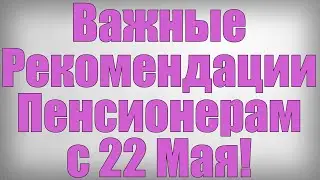 Важные Рекомендации Пенсионерам с 22 Мая!